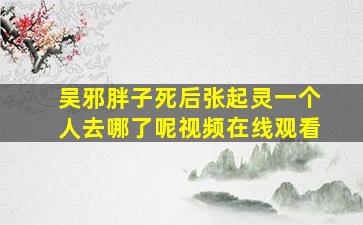 吴邪胖子死后张起灵一个人去哪了呢视频在线观看